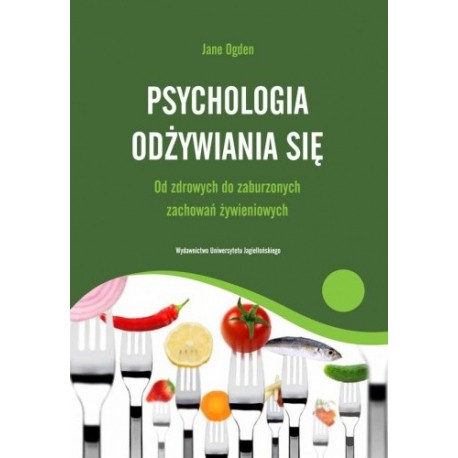 Jane Ogden

PSYCHOLOGIA ODŻYWIANIA SIĘ

Od zdrowych do zaburzonych zachowań żywieniowych

Wydawnictwo Uniwersytetu Jagiellońskiego